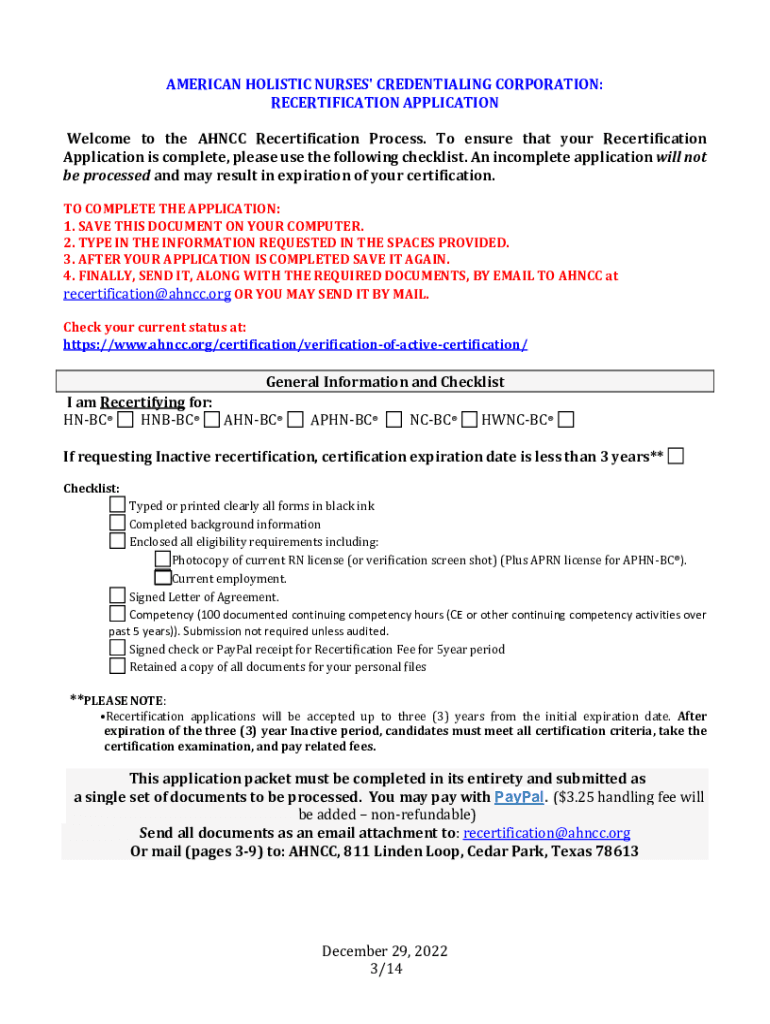 AMERICAN HOLISTIC NURSES' CREDENTIALING CORPORATION:
RECERTIFICATION APPLICATION

Welcome to the AHNCC Recertification Process. To ensure that your Recertification Application is complete, please use the following checklist. An incomplete application will not be processed and may result in expiration of your certification.

TO COMPLETE THE APPLICATION:
1. SAVE THIS DOCUMENT ON YOUR COMPUTER.
2. TYPE IN THE INFORMATION REQUESTED IN THE SPACES PROVIDED.
3. AFTER YOUR APPLICATION IS COMPLETED SAVE IT AGAIN.
4. FINALLY, SEND IT, ALONG WITH THE REQUIRED DOCUMENTS, BY EMAIL TO AHNCC at recertification@ahncc.org OR YOU MAY SEND IT BY MAIL.

Check your current status at:
https://www.ahncc.org/certification/verification-of-active-certification/

General Information and Checklist

I am Recertifying for:
HN-BC® HNB-BC® AHN-BC® APHN-BC® NC-BC® HWNC-BC®

If requesting Inactive recertification, certification expiration date is less than 3 years**

Checklist:
Typed or printed clearly all forms in black ink
Completed background information
Enclosed all eligibility requirements including:
Photocopy of current RN license (or verification screen shot) (Plus APRN license for APHN-BC®).
Current employment.
Signed Letter of Agreement.
Competency (100 documented continuing competency hours (CE or other continuing competency activities over past 5 years)). Submission not required unless audited.
Signed check or PayPal receipt for Recertification Fee for 5year period
Retained a copy of all documents for your personal files

**PLEASE NOTE:
•Recertification applications will be accepted up to three (3) years from the initial expiration date. After expiration of the three (3) year Inactive period, candidates must meet all certification criteria, take the certification examination, and pay related fees.

This application packet must be completed in its entirety and submitted as a single set of documents to be processed. You may pay with PayPal. ($3.25 handling fee will be added – non-refundable)
Send all documents as an email attachment to: recertification@ahncc.org
Or mail (pages 3-9) to: AHNCC, 811 Linden Loop, Cedar Park, Texas 78613

December 29, 2022
3/14